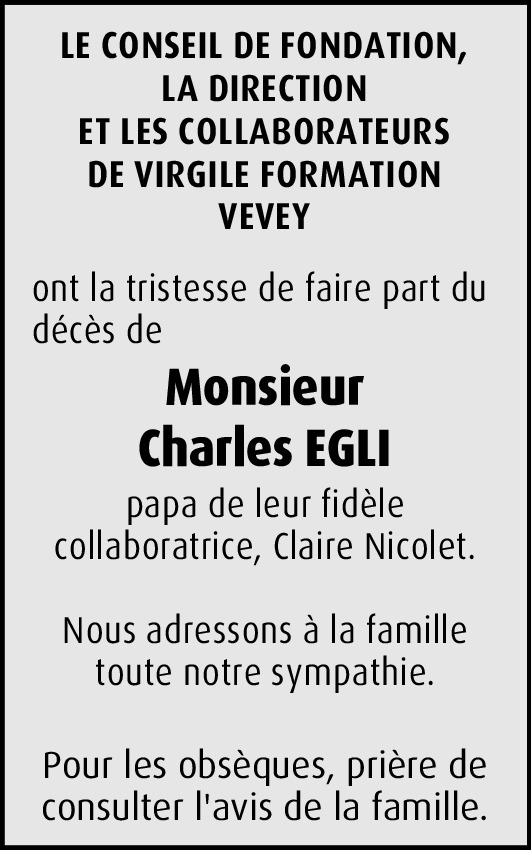 LE CONSEIL DE FONDATION,
LA DIRECTION
ET LES COLLABORATEURS
DE VIRGILE FORMATION
VEVEY

ont la tristesse de faire part du décès de

Monsieur
Charles EGLI

papa de leur fidèle collaboratrice, Claire Nicolet.

Nous adressons à la famille toute notre sympathie.

Pour les obsèques, prière de consulter l'avis de la famille.